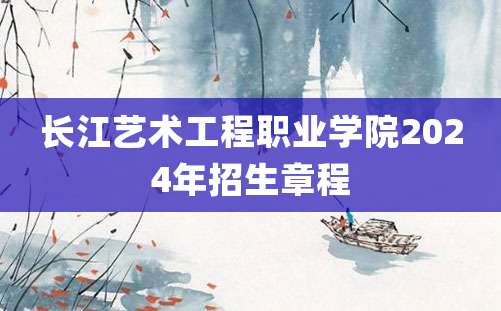 长江艺术工程职业学院2024年招生章程